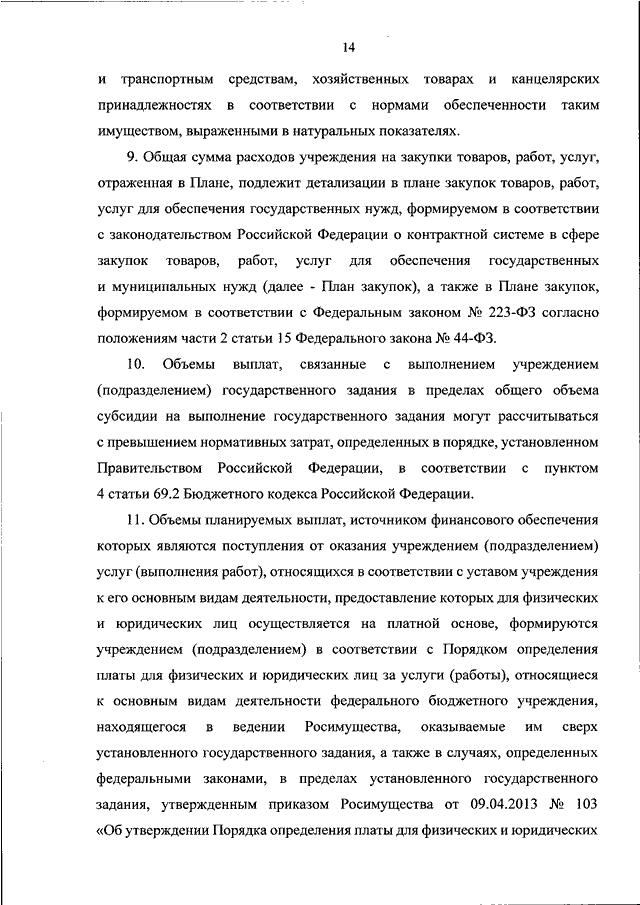 14

и транспортным средствам, хозяйственных товарах и канцелярских принадлежностях в соответствии с нормами обеспеченности таким имуществом, выраженными в натуральных показателях.

9. Общая сумма расходов учреждения на закупки товаров, работ, услуг, отраженная в Плане, подлежит детализации в плане закупок товаров, работ, услуг для обеспечения государственных нужд, формируемом в соответствии с законодательством Российской Федерации о контрактной системе в сфере закупок товаров, работ, услуг для обеспечения государственных и муниципальных нужд (далее - План закупок), а также в Плане закупок, формируемом в соответствии с Федеральным законом № 223-ФЗ согласно положениям части 2 статьи 15 Федерального закона № 44-ФЗ.

10. Объемы выплат, связанные с выполнением учреждением (подразделением) государственного задания в пределах общего объема субсидии на выполнение государственного задания могут рассчитываться с превышением нормативных затрат, определенных в порядке, установленном Правительством Российской Федерации, в соответствии с пунктом 4 статьи 69.2 Бюджетного кодекса Российской Федерации.

11. Объемы планируемых выплат, источником финансового обеспечения которых являются поступления от оказания учреждением (подразделением) услуг (выполнения работ), относящихся в соответствии с уставом учреждения к его основным видам деятельности, предоставление которых для физических и юридических лиц осуществляется на платной основе, формируются учреждением (подразделением) в соответствии с Порядком определения платы для физических и юридических лиц за услуги (работы), относящиеся к основным видам деятельности федерального бюджетного учреждения, находящегося в ведении Росимущества, оказываемые им сверх установленного государственного задания, а также в случаях, определенных федеральными законами, в пределах установленного государственного задания, утвержденным приказом Росимущества от 09.04.2013 № 103 «Об утверждении Порядка определения платы для физических и юридических